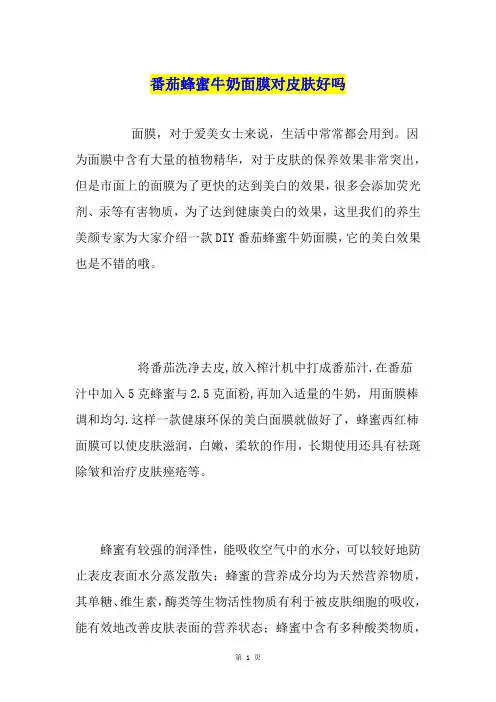 番茄蜂蜜牛奶面膜对皮肤好吗

面膜，对于爱美女士来说，生活中常常都会用到。因为面膜中含有大量的植物精华，对于皮肤的保养效果非常突出，但是市面上的面膜为了更快的达到美白的效果，很多会添加荧光剂、汞等有害物质，为了达到健康美白的效果，这里我们的养生美颜专家为大家介绍一款DIY番茄蜂蜜牛奶面膜，它的美白效果也是不错的哦。

将番茄洗净去皮,放入榨汁机中打成番茄汁.在番茄汁中加入5克蜂蜜与2.5克面粉,再加入适量的牛奶，用面膜棒调和均匀.这样一款健康环保的美白面膜就做好了，蜂蜜西红柿面膜可以使皮肤滋润，白嫩，柔软的作用，长期使用还具有祛斑除皱和治疗皮肤痤疮等。

蜂蜜有较强的润泽性，能吸收空气中的水分，可以较好地防止表皮表面水分蒸发散失；蜂蜜的营养成分均为天然营养物质，其单糖、维生素，酶类等生物活性物质有利于被皮肤细胞的吸收，能有效地改善皮肤表面的营养状态；蜂蜜中含有多种酸类物质，

第 1 页